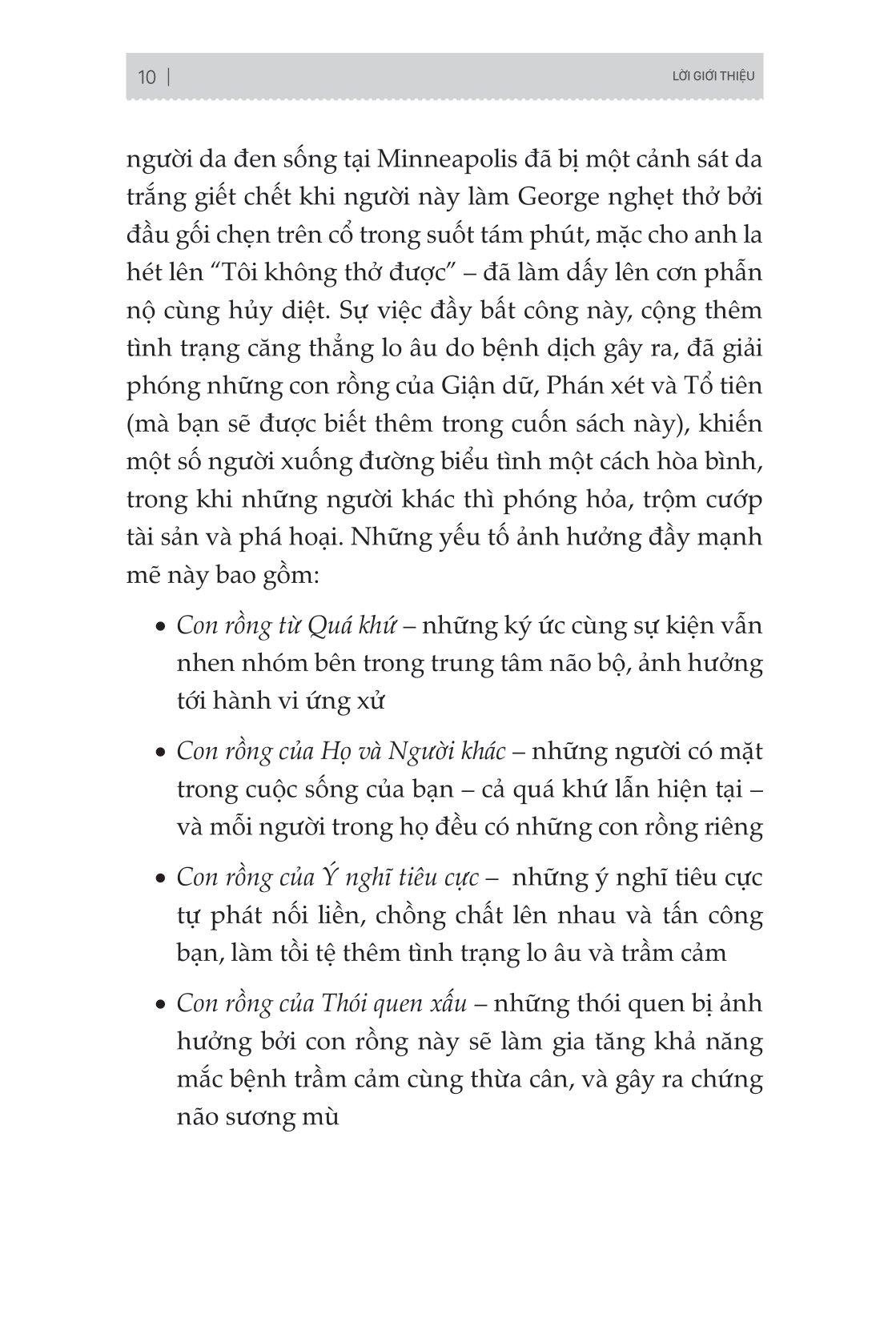 10 | LỜI GIỚI THIỆU

người da đen sống tại Minneapolis đã bị một cảnh sát da trắng giết chết khi người này làm George nghẹt thở bởi đầu gối chẹn trên cổ trong suốt tám phút, mặc cho anh la hét lên “Tôi không thở được” – đã làm dấy lên cơn phẫn nộ cùng hủy diệt. Sự việc đầy bất công này, cộng thêm tình trạng căng thẳng lo âu do bệnh dịch gây ra, đã giải phóng những con rồng của Giận dữ, Phán xét và Tổ tiên (mà bạn sẽ được biết thêm trong cuốn sách này), khiến một số người xuống đường biểu tình một cách hòa bình, trong khi những người khác thì phóng hỏa, trộm cướp tài sản và phá hoại. Những yếu tố ảnh hưởng đầy mạnh mẽ này bao gồm:

• Con rồng từ Quá khứ – những ký ức cùng sự kiện vẫn nhen nhóm bên trong trung tâm não bộ, ảnh hưởng tới hành vi ứng xử

• Con rồng của Họ và Người khác – những người có mặt trong cuộc sống của bạn – cả quá khứ lẫn hiện tại – và mỗi người trong họ đều có những con rồng riêng

• Con rồng của Ý nghĩ tiêu cực – những ý nghĩ tiêu cực tự phát nối liền, chồng chất lên nhau và tấn công bạn, làm tồi tệ thêm tình trạng lo âu và trầm cảm

• Con rồng của Thói quen xấu – những thói quen bị ảnh hưởng bởi con rồng này sẽ làm gia tăng khả năng mắc bệnh trầm cảm cùng thừa cân, và gây ra chứng não sương mù